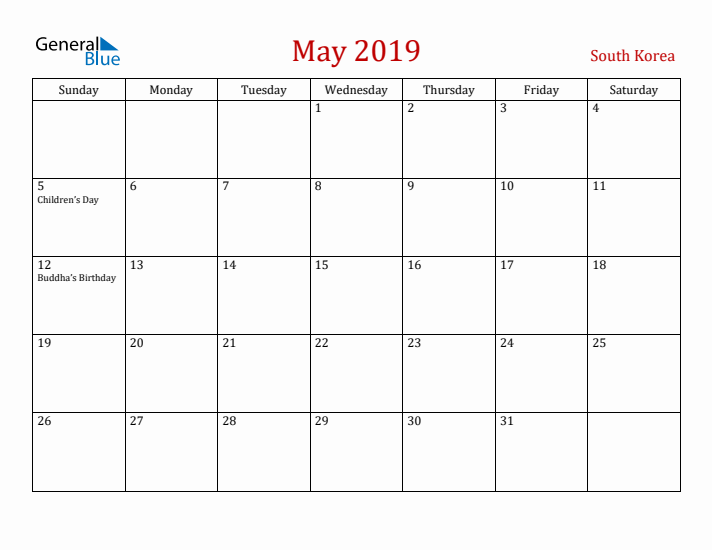 General Blue

May 2019

South Korea

| Sunday | Monday | Tuesday | Wednesday | Thursday | Friday | Saturday |
|---|---|---|---|---|---|---|
| | | | 1 | 2 | 3 | 4 |
| 5 Children's Day | 6 | 7 | 8 | 9 | 10 | 11 |
| 12 Buddha's Birthday | 13 | 14 | 15 | 16 | 17 | 18 |
| 19 | 20 | 21 | 22 | 23 | 24 | 25 |
| 26 | 27 | 28 | 29 | 30 | 31 | |